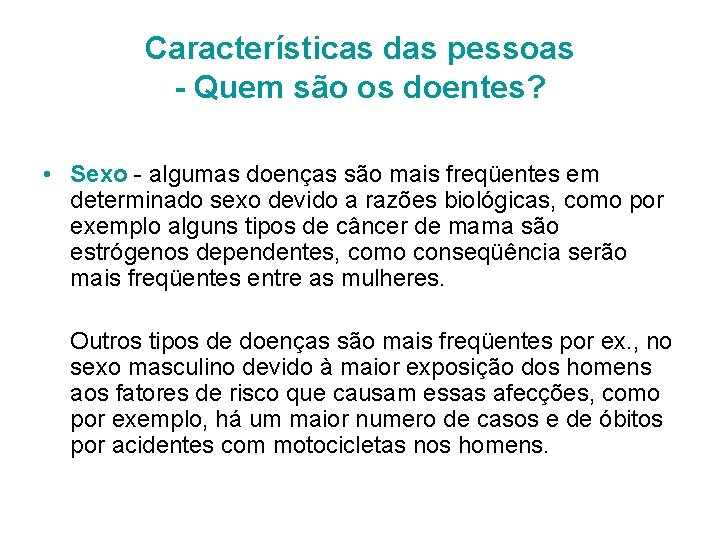 Características das pessoas
- Quem são os doentes?

• Sexo - algumas doenças são mais freqüentes em determinado sexo devido a razões biológicas, como por exemplo alguns tipos de câncer de mama são estrógenos dependentes, como conseqüência serão mais freqüentes entre as mulheres.

Outros tipos de doenças são mais freqüentes por ex., no sexo masculino devido à maior exposição dos homens aos fatores de risco que causam essas afecções, como por exemplo, há um maior numero de casos e de óbitos por acidentes com motocicletas nos homens.